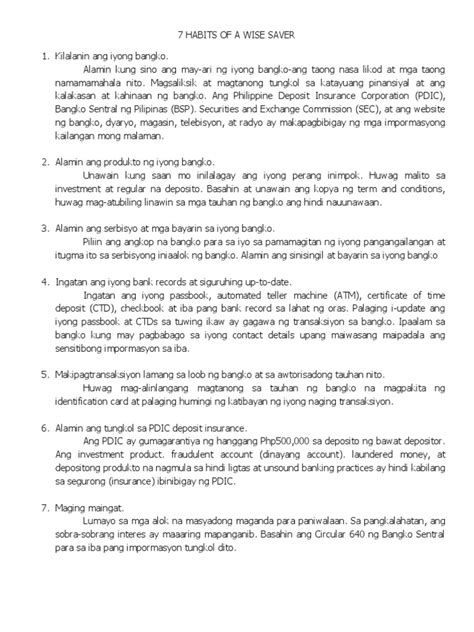 7 HABITS OF A WISE SAVER

1. Kilalanin ang iyong bangko.
Alamin kung sino ang may-ari ng iyong bangko-ang taong nasa likod at mga taong namamamahala nito. Magsaliksik at magtanong tungkol sa katayuang pinansiyal at ang kalakasan at kahinaan ng bangko. Ang Philippine Deposit Insurance Corporation (PDIC), Bangko Sentral ng Pilipinas (BSP). Securities and Exchange Commission (SEC), at ang website ng bangko, dyaryo, magasin, telebisyon, at radyo ay makapagbibigay ng mga impormasyong kailangan mong malaman.

2. Alamin ang produkto ng iyong bangko.
Unawain kung saan mo inilalagay ang iyong perang inimpok. Huwag malito sa investment at regular na deposito. Basahin at unawain ang kopya ng term and conditions, huwag mag-atubiling linawin sa mga tauhan ng bangko ang hindi nauunawaan.

3. Alamin ang serbisyo at mga bayarin sa iyong bangko.
Piliin ang angkop na bangko para sa iyo sa pamamagitan ng iyong pangangailangan at itugma ito sa serbisyong iniaalok ng bangko. Alamin ang sinisingil at bayarin sa iyong bangko

4. Ingatan ang iyong bank records at siguruhing up-to-date.
Ingatan ang iyong passbook, automated teller machine (ATM), certificate of time deposit (CTD), checkbook at iba pang bank record sa lahat ng oras. Palaging i-update ang iyong passbook at CTDs sa tuwing ikaw ay gagawa ng transaksiyon sa bangko. Ipaalam sa bangko kung may pagbabago sa iyong contact details upang maiwasang maipadala ang sensitibong impormasyon sa iba.

5. Makipagtransaksiyon lamang sa loob ng bangko at sa awtorisadong tauhan nito.
Huwag mag-alinlangang magtanong sa tauhan ng bangko na magpakita ng identification card at palaging humingi ng katibayan ng iyong naging transaksiyon.

6. Alamin ang tungkol sa PDIC deposit insurance.
Ang PDIC ay gumagarantiya ng hanggang Php500,000 sa deposito ng bawat depositor. Ang investment product. fraudulent account (dinayang account). laundered money, at depositong produkto na nagmula sa hindi ligtas at unsound banking practices ay hindi kabilang sa segurong (insurance) ibinibigay ng PDIC.

7. Maging maingat.
Lumayo sa mga alok na masyadong maganda para paniwalaan. Sa pangkalahatan, ang sobra-sobrang interes ay maaaring mapanganib. Basahin ang Circular 640 ng Bangko Sentral para sa iba pang impormasyon tungkol dito.